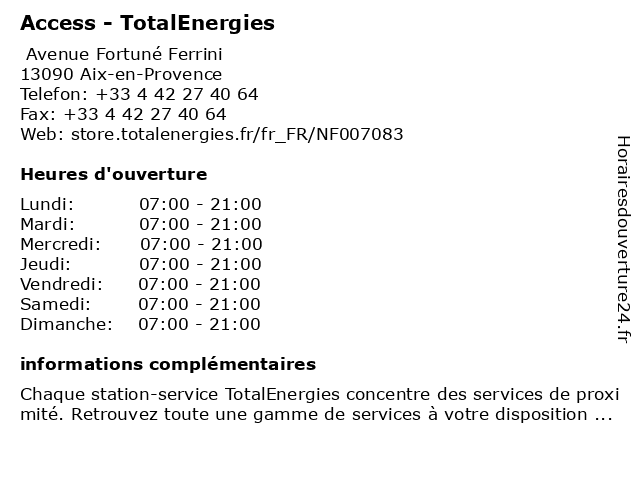 Access - TotalEnergies

Avenue Fortuné Ferrini
13090 Aix-en-Provence
Telefon: +33 4 42 27 40 64
Fax: +33 4 42 27 40 64
Web: store.totalenergies.fr/fr_FR/NF007083

Heures d'ouverture

| | |
|---|---|
| Lundi: | 07:00 - 21:00 |
| Mardi: | 07:00 - 21:00 |
| Mercredi: | 07:00 - 21:00 |
| Jeudi: | 07:00 - 21:00 |
| Vendredi: | 07:00 - 21:00 |
| Samedi: | 07:00 - 21:00 |
| Dimanche: | 07:00 - 21:00 |

informations complémentaires

Chaque station-service TotalEnergies concentre des services de proxi mité. Retrouvez toute une gamme de services à votre disposition ...

Horairesdouverture24.fr